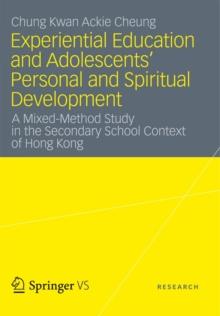 Chung Kwan Ackie Cheung

Experiential Education and Adolescents' Personal and Spiritual Development

A Mixed-Method Study in the Secondary School Context of Hong Kong

Springer VS

RESEARCH